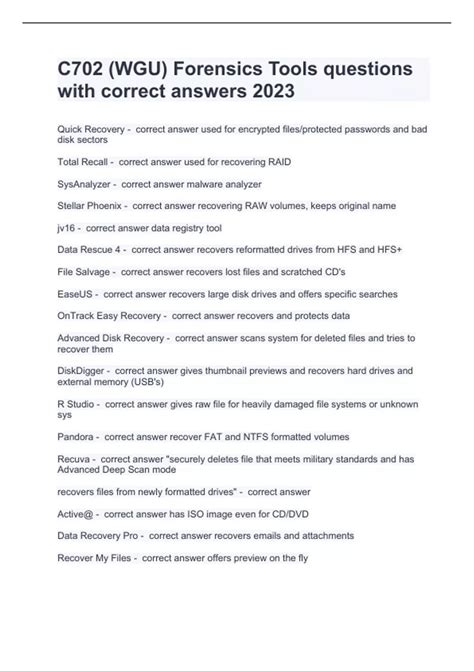 C702 (WGU) Forensics Tools questions with correct answers 2023

Quick Recovery - correct answer used for encrypted files/protected passwords and bad disk sectors

Total Recall - correct answer used for recovering RAID

SysAnalyzer - correct answer malware analyzer

Stellar Phoenix - correct answer recovering RAW volumes, keeps original name

jv16 - correct answer data registry tool

Data Rescue 4 - correct answer recovers reformatted drives from HFS and HFS+

File Salvage - correct answer recovers lost files and scratched CD's

EaseUS - correct answer recovers large disk drives and offers specific searches

OnTrack Easy Recovery - correct answer recovers and protects data

Advanced Disk Recovery - correct answer scans system for deleted files and tries to recover them

DiskDigger - correct answer gives thumbnail previews and recovers hard drives and external memory (USB's)

R Studio - correct answer gives raw file for heavily damaged file systems or unknown sys

Pandora - correct answer recover FAT and NTFS formatted volumes

Recuva - correct answer "securely deletes file that meets military standards and has Advanced Deep Scan mode

recovers files from newly formatted drives" - correct answer

Active@ - correct answer has ISO image even for CD/DVD

Data Recovery Pro - correct answer recovers emails and attachments

Recover My Files - correct answer offers preview on the fly